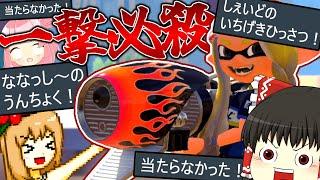 当たらなかった！

一撃必殺

しえいどの
いちげきひっさつ！

ななっし～の
うんちょく！

当たらなかった！